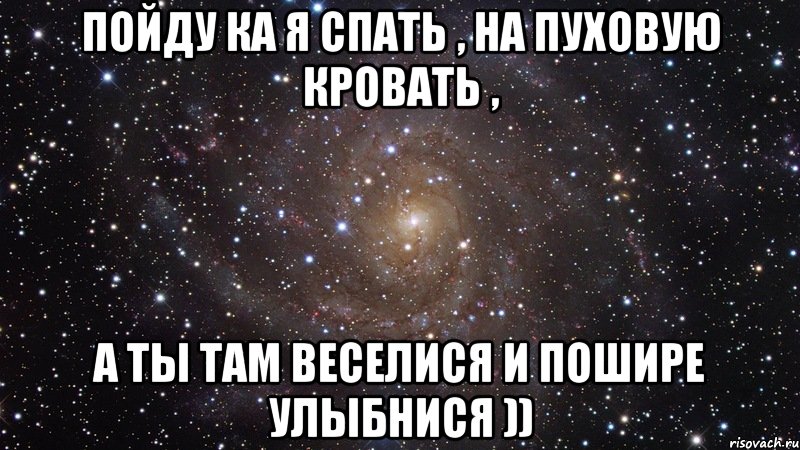 ПОЙДУ КА Я СПАТЬ , НА ПУХОВУЮ КРОВАТЬ ,

А ТЫ ТАМ ВЕСЕЛИСЯ И ПОШИРЕ УЛЫБНИСЯ ))

risovach.ru